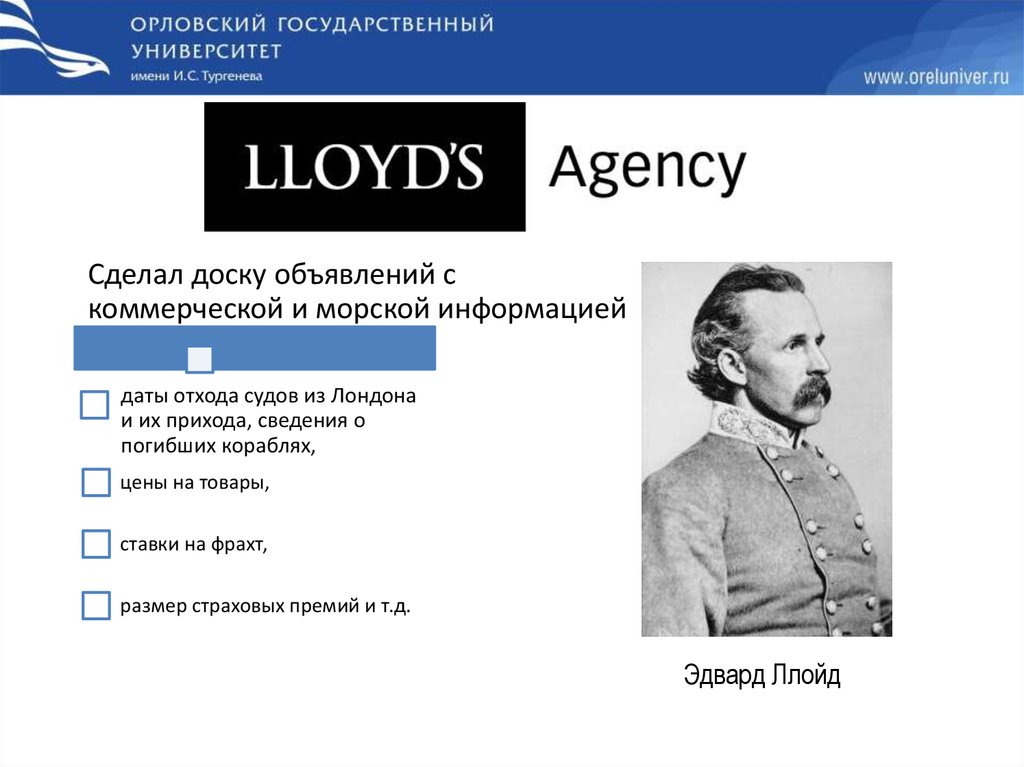 ОРЛОВСКИЙ ГОСУДАРСТВЕННЫЙ УНИВЕРСИТЕТ
имени И.С. Тургенева

www.oreluniver.ru

LLOYD'S Agency

Сделал доску объявлений с коммерческой и морской информацией

☐

☐ даты отхода судов из Лондона и их прихода, сведения о погибших кораблях,

☐ цены на товары,

☐ ставки на фрахт,

☐ размер страховых премий и т.д.

Эдвард Ллойд